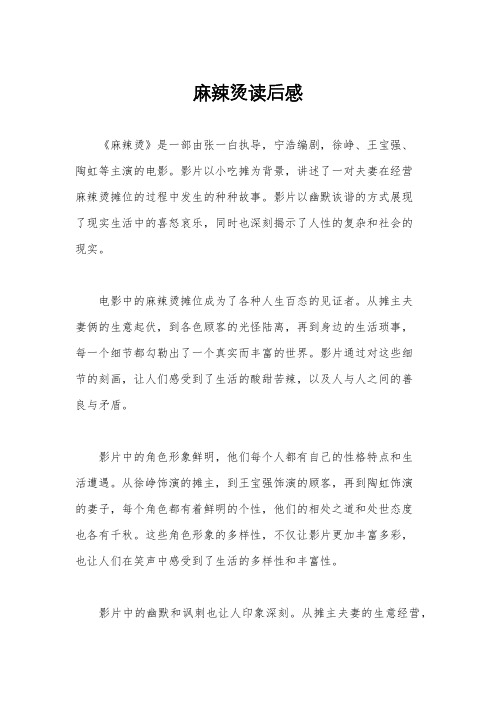 麻辣烫读后感

《麻辣烫》是一部由张一白执导，宁浩编剧，徐峥、王宝强、陶虹等主演的电影。影片以小吃摊为背景，讲述了一对夫妻在经营麻辣烫摊位的过程中发生的种种故事。影片以幽默诙谐的方式展现了现实生活中的喜怒哀乐，同时也深刻揭示了人性的复杂和社会的现实。

电影中的麻辣烫摊位成为了各种人生百态的见证者。从摊主夫妻俩的生意起伏，到各色顾客的光怪陆离，再到身边的生活琐事，每一个细节都勾勒出了一个真实而丰富的世界。影片通过对这些细节的刻画，让人们感受到了生活的酸甜苦辣，以及人与人之间的善良与矛盾。

影片中的角色形象鲜明，他们每个人都有自己的性格特点和生活遭遇。从徐峥饰演的摊主，到王宝强饰演的顾客，再到陶虹饰演的妻子，每个角色都有着鲜明的个性，他们的相处之道和处世态度也各有千秋。这些角色形象的多样性，不仅让影片更加丰富多彩，也让人们在笑声中感受到了生活的多样性和丰富性。

影片中的幽默和讽刺也让人印象深刻。从摊主夫妻的生意经营，